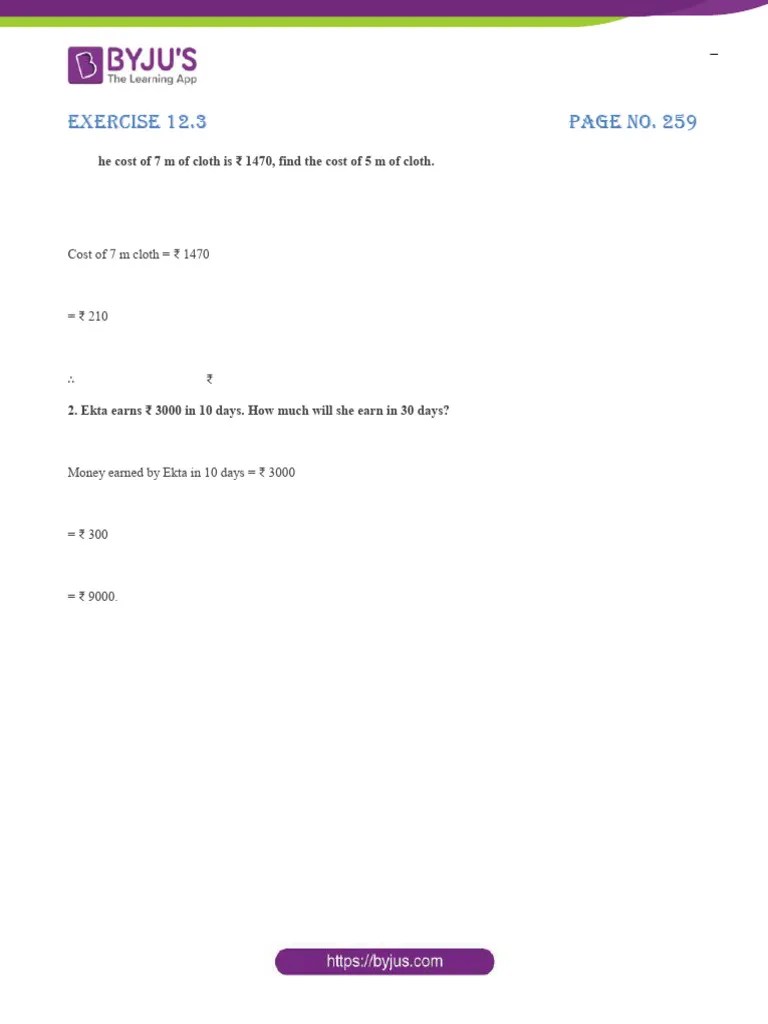 BYJU'S
The Learning App

EXERCISE 12.3

PAGE NO. 259

he cost of 7 m of cloth is ₹ 1470, find the cost of 5 m of cloth.

Cost of 7 m cloth = ₹ 1470

= ₹ 210

∴ ₹

2. Ekta earns ₹ 3000 in 10 days. How much will she earn in 30 days?

Money earned by Ekta in 10 days = ₹ 3000

= ₹ 300

= ₹ 9000.

https://byjus.com